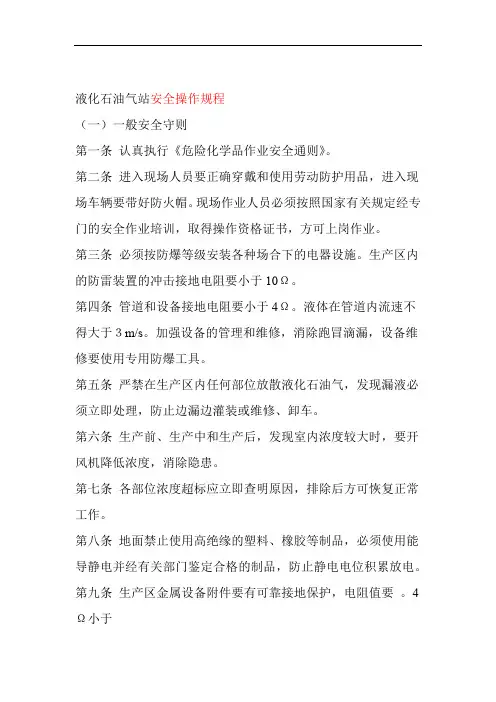 液化石油气站安全操作规程

（一）一般安全守则

第一条 认真执行《危险化学品作业安全通则》。

第二条 进入现场人员要正确穿戴和使用劳动防护用品，进入现场车辆要带好防火帽。现场作业人员必须按照国家有关规定经专门的安全作业培训，取得操作资格证书，方可上岗作业。

第三条 必须按防爆等级安装各种场合下的电器设施。生产区内的防雷装置的冲击接地电阻要小于10Ω。

第四条 管道和设备接地电阻要小于4Ω。液体在管道内流速不得大于3 m/s。加强设备的管理和维修，消除跑冒滴漏，设备维修要使用专用防爆工具。

第五条 严禁在生产区内任何部位放散液化石油气，发现漏液必须立即处理，防止边漏边灌装或维修、卸车。

第六条 生产前、生产中和生产后，发现室内浓度较大时，要开风机降低浓度，消除隐患。

第七条 各部位浓度超标应立即查明原因，排除后方可恢复正常工作。

第八条 地面禁止使用高绝缘的塑料、橡胶等制品，必须使用能导静电并经有关部门鉴定合格的制品，防止静电电位积累放电。

第九条 生产区金属设备附件要有可靠接地保护，电阻值要 。4Ω小于